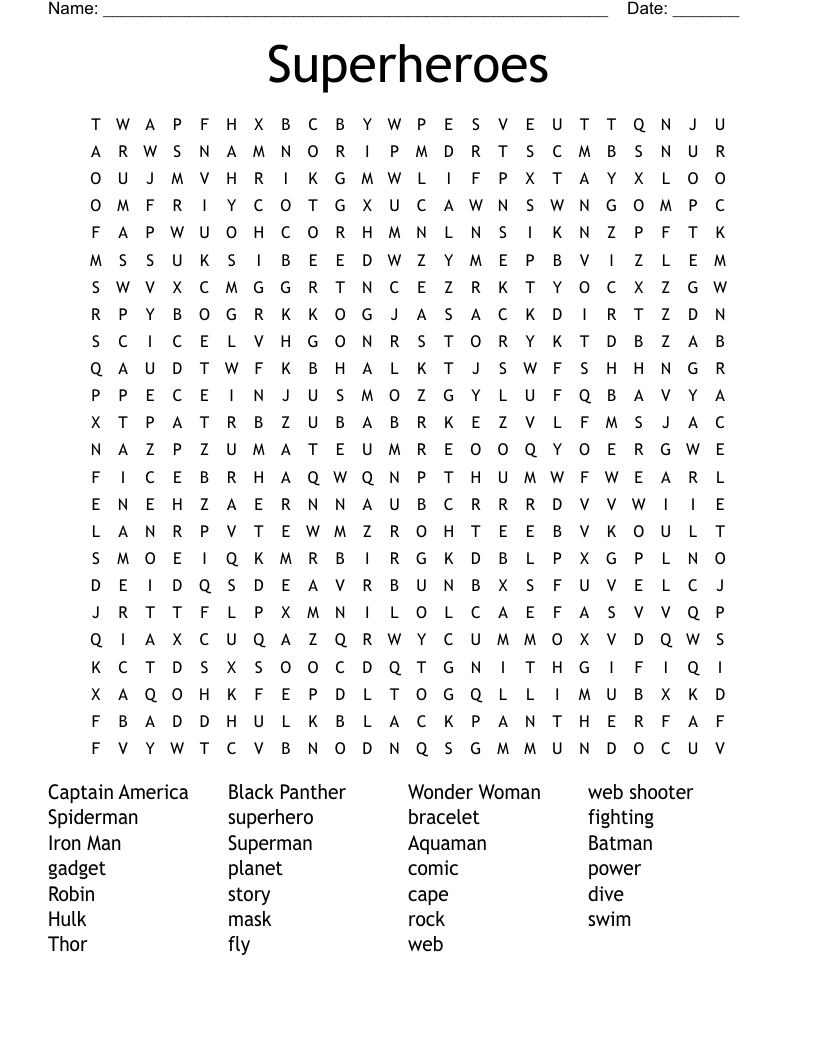 Name: ______________________________________________________ Date: _______

Superheroes

T W A P F H X B C B Y W P E S V E U T T Q N J U
A R W S N A M N O R I P M D R T S C M B S N U R
O U J M V H R I K G M W L I F P X T A Y X L O O
O M F R I Y C O T G X U C A W N S W N G O M P C
F A P W U O H C O R H M N L N S I K N Z P F T K
M S S U K S I B E E D W Z Y M E P B V I Z L E M
S W V X C M G G R T N C E Z R K T Y O C X Z G W
R P Y B O G R K K O G J A S A C K D I R T Z D N
S C I C E L V H G O N R S T O R Y K T D B Z A B
Q A U D T W F K B H A L K T J S W F S H H N G R
P P E C E I N J U S M O Z G Y L U F Q B A V Y A
X T P A T R B Z U B A B R K E Z V L F M S J A C
N A Z P Z U M A T E U M R E O O Q Y O E R G W E
F I C E B R H A Q W Q N P T H U M W F W E A R L
E N E H Z A E R N N A U B C R R R D V V W I I E
L A N R P V T E W M Z R O H T E E B V K O U L T
S M O E I Q K M R B I R G K D B L P X G P L N O
D E I D Q S D E A V R B U N B X S F U V E L C J
J R T T F L P X M N I L O L C A E F A S V V Q P
Q I A X C U Q A Z Q R W Y C U M M O X V D Q W S
K C T D S X S O O C D Q T G N I T H G I F I Q I
X A Q O H K F E P D L T O G Q L L I M U B X K D
F B A D D H U L K B L A C K P A N T H E R F A F
F V Y W T C V B N O D N Q S G M M U N D O C U V

Captain America
Spiderman
Iron Man
gadget
Robin
Hulk
Thor

Black Panther
superhero
Superman
planet
story
mask
fly

Wonder Woman
bracelet
Aquaman
comic
cape
rock
web

web shooter
fighting
Batman
power
dive
swim